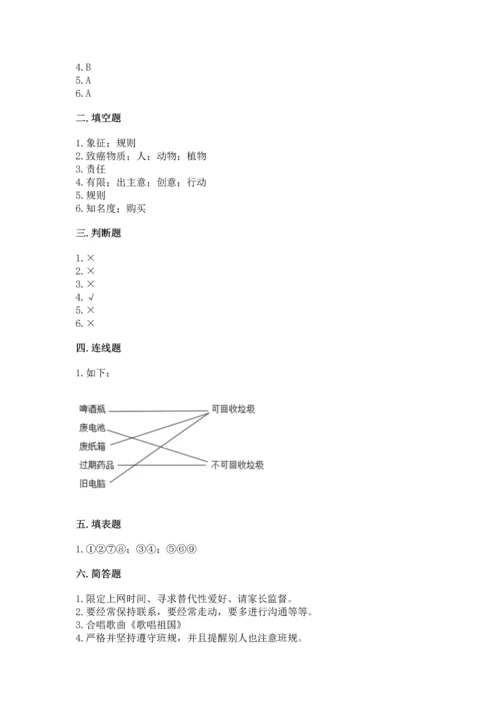 4. B
5. A
6. A

二. 填空题

1. 象征；规则
2. 致癌物质；人；动物；植物
3. 责任
4. 有限；出主意；创意；行动
5. 规则
6. 知名度；购买

三. 判断题

1. ×
2. ×
3. ×
4. √
5. ×
6. ×

四. 连线题

1. 如下：

啤酒瓶
废电池
废纸箱
过期药品
旧电脑
可回收垃圾
不可回收垃圾

五. 填表题

1. ①②⑦⑧；③④；⑤⑥⑨

六. 简答题

1. 限定上网时间、寻求替代性爱好、请家长监督。
2. 要经常保持联系，要经常走动，要多进行沟通等等。
3. 合唱歌曲《歌唱祖国》
4. 严格并坚持遵守班规，并且提醒别人也注意班规。